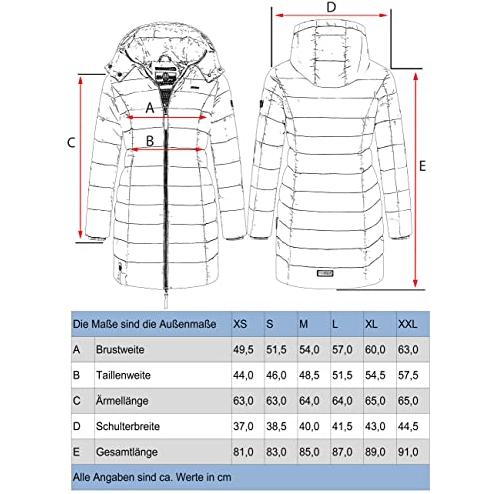 D

A

B

C

E

| Die Maße sind die Außenmaße | | XS | S | M | L | XL | XXL |
|---|---|---|---|---|---|---|---|
| A | Brustweite | 49,5 | 51,5 | 54,0 | 57,0 | 60,0 | 63,0 |
| B | Taillenweite | 44,0 | 46,0 | 48,5 | 51,5 | 54,5 | 57,5 |
| C | Ärmellänge | 63,0 | 63,0 | 64,0 | 64,0 | 65,0 | 65,0 |
| D | Schulterbreite | 37,0 | 38,5 | 40,0 | 41,5 | 43,0 | 44,5 |
| E | Gesamtlänge | 81,0 | 83,0 | 85,0 | 87,0 | 89,0 | 91,0 |

Alle Angaben sind ca. Werte in cm